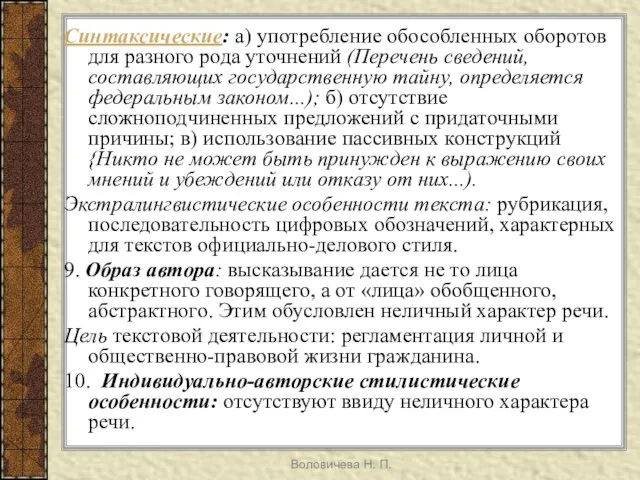 Синтаксические: а) употребление обособленных оборотов для разного рода уточнений (Перечень сведений, составляющих государственную тайну, определяется федеральным законом...); б) отсутствие сложноподчиненных предложений с придаточными причины; в) использование пассивных конструкций {Никто не может быть принужден к выражению своих мнений и убеждений или отказу от них...).

Экстралингвистические особенности текста: рубрикация, последовательность цифровых обозначений, характерных для текстов официально-делового стиля.

9. Образ автора: высказывание дается не то лица конкретного говорящего, а от «лица» обобщенного, абстрактного. Этим обусловлен неличный характер речи.

Цель текстовой деятельности: регламентация личной и общественно-правовой жизни гражданина.

10. Индивидуально-авторские стилистические особенности: отсутствуют ввиду неличного характера речи.

Воловичева Н. П.